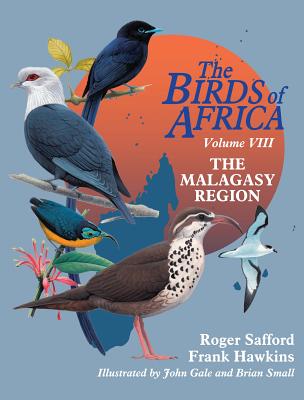 The BIRDS of AFRICA
Volume VIII
THE MALAGASY REGION

Roger Safford
Frank Hawkins
Illustrated by John Gale and Brian Small